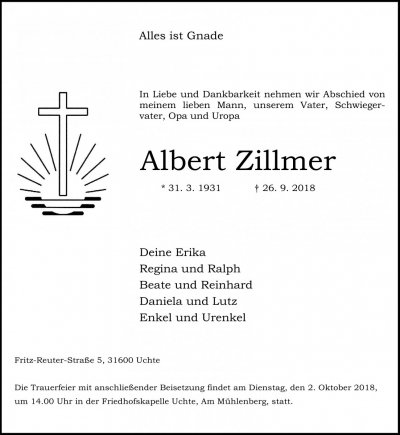 Alles ist Gnade

In Liebe und Dankbarkeit nehmen wir Abschied von meinem lieben Mann, unserem Vater, Schwiegervater, Opa und Uropa

Albert Zillmer

* 31. 3. 1931 † 26. 9. 2018

Deine Erika
Regina und Ralph
Beate und Reinhard
Daniela und Lutz
Enkel und Urenkel

Fritz-Reuter-Straße 5, 31600 Uchte

Die Trauerfeier mit anschließender Beisetzung findet am Dienstag, den 2. Oktober 2018, um 14.00 Uhr in der Friedhofskapelle Uchte, Am Mühlenberg, statt.